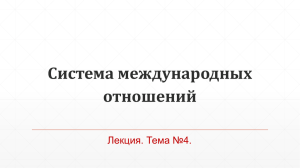 Система международных отношений

Лекция. Тема №4.